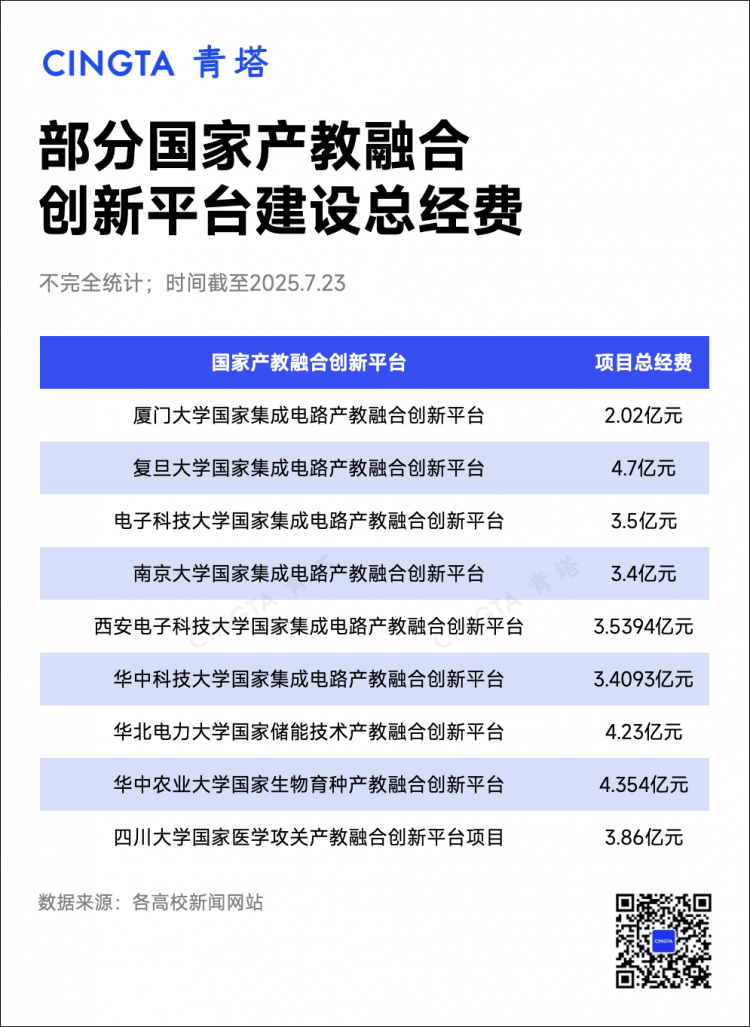 CINGTA 青塔

部分国家产教融合创新平台建设总经费

不完全统计；时间截至2025.7.23

| 国家产教融合创新平台 | 项目总经费 |
|---|---|
| 厦门大学国家集成电路产教融合创新平台 | 2.02亿元 |
| 复旦大学国家集成电路产教融合创新平台 | 4.7亿元 |
| 电子科技大学国家集成电路产教融合创新平台 | 3.5亿元 |
| 南京大学国家集成电路产教融合创新平台 | 3.4亿元 |
| 西安电子科技大学国家集成电路产教融合创新平台 | 3.5394亿元 |
| 华中科技大学国家集成电路产教融合创新平台 | 3.4093亿元 |
| 华北电力大学国家储能技术产教融合创新平台 | 4.23亿元 |
| 华中农业大学国家生物育种产教融合创新平台 | 4.354亿元 |
| 四川大学国家医学攻关产教融合创新平台项目 | 3.86亿元 |

CINGTA 青塔 CINGTA 青塔

数据来源：各高校新闻网站

CINGTA